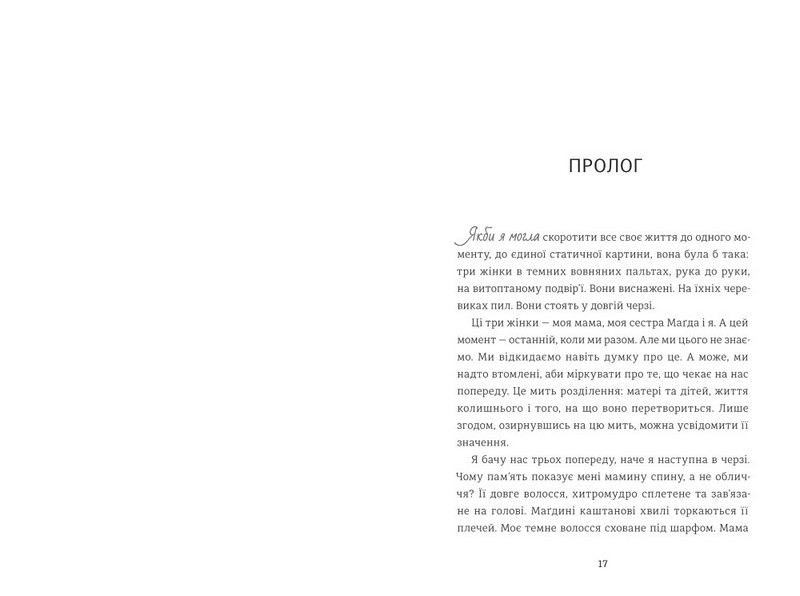 ПРОЛОГ

Якби я могла скоротити все своє життя до одного моменту, до єдиної статичної картини, вона була б така: три жінки в темних вовняних пальтах, рука до руки, на витоптаному подвір'ї. Вони виснажені. На їхніх черевиках пил. Вони стоять у довгій черзі.

Ці три жінки — моя мама, моя сестра Маґда і я. А цей момент — останній, коли ми разом. Але ми цього не знаємо. Ми відкидаємо навіть думку про це. А може, ми надто втомлені, аби міркувати про те, що чекає на нас попереду. Це мить розділення: матері та дітей, життя колишнього і того, на що воно перетвориться. Лише згодом, озирнувшись на цю мить, можна усвідомити її значення.

Я бачу нас трьох попереду, наче я наступна в черзі. Чому пам'ять показує мені мамину спину, а не обличчя? Її довге волосся, хитромудро сплетене та зав'язане на голові. Маґдині каштанові хвилі торкаються її плечей. Моє темне волосся сховане під шарфом. Мама

17